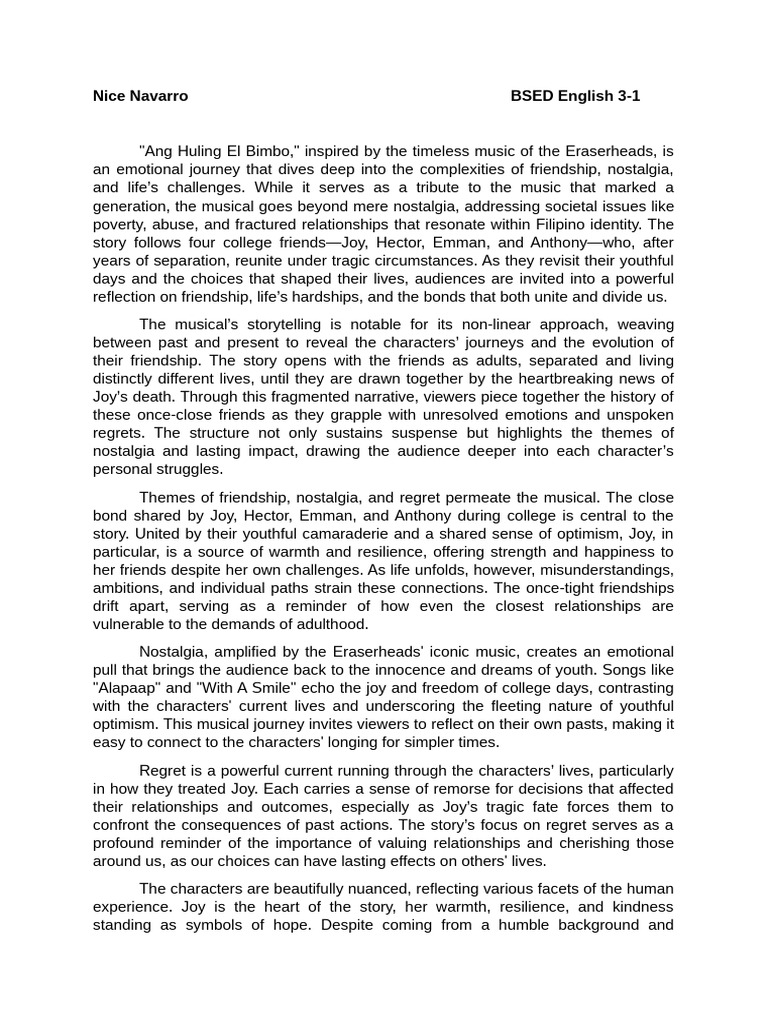 Nice Navarro BSED English 3-1

"Ang Huling El Bimbo," inspired by the timeless music of the Eraserheads, is an emotional journey that dives deep into the complexities of friendship, nostalgia, and life's challenges. While it serves as a tribute to the music that marked a generation, the musical goes beyond mere nostalgia, addressing societal issues like poverty, abuse, and fractured relationships that resonate within Filipino identity. The story follows four college friends—Joy, Hector, Emman, and Anthony—who, after years of separation, reunite under tragic circumstances. As they revisit their youthful days and the choices that shaped their lives, audiences are invited into a powerful reflection on friendship, life's hardships, and the bonds that both unite and divide us.

The musical's storytelling is notable for its non-linear approach, weaving between past and present to reveal the characters' journeys and the evolution of their friendship. The story opens with the friends as adults, separated and living distinctly different lives, until they are drawn together by the heartbreaking news of Joy's death. Through this fragmented narrative, viewers piece together the history of these once-close friends as they grapple with unresolved emotions and unspoken regrets. The structure not only sustains suspense but highlights the themes of nostalgia and lasting impact, drawing the audience deeper into each character's personal struggles.

Themes of friendship, nostalgia, and regret permeate the musical. The close bond shared by Joy, Hector, Emman, and Anthony during college is central to the story. United by their youthful camaraderie and a shared sense of optimism, Joy, in particular, is a source of warmth and resilience, offering strength and happiness to her friends despite her own challenges. As life unfolds, however, misunderstandings, ambitions, and individual paths strain these connections. The once-tight friendships drift apart, serving as a reminder of how even the closest relationships are vulnerable to the demands of adulthood.

Nostalgia, amplified by the Eraserheads' iconic music, creates an emotional pull that brings the audience back to the innocence and dreams of youth. Songs like "Alapaap" and "With A Smile" echo the joy and freedom of college days, contrasting with the characters' current lives and underscoring the fleeting nature of youthful optimism. This musical journey invites viewers to reflect on their own pasts, making it easy to connect to the characters' longing for simpler times.

Regret is a powerful current running through the characters' lives, particularly in how they treated Joy. Each carries a sense of remorse for decisions that affected their relationships and outcomes, especially as Joy's tragic fate forces them to confront the consequences of past actions. The story's focus on regret serves as a profound reminder of the importance of valuing relationships and cherishing those around us, as our choices can have lasting effects on others' lives.

The characters are beautifully nuanced, reflecting various facets of the human experience. Joy is the heart of the story, her warmth, resilience, and kindness standing as symbols of hope. Despite coming from a humble background and